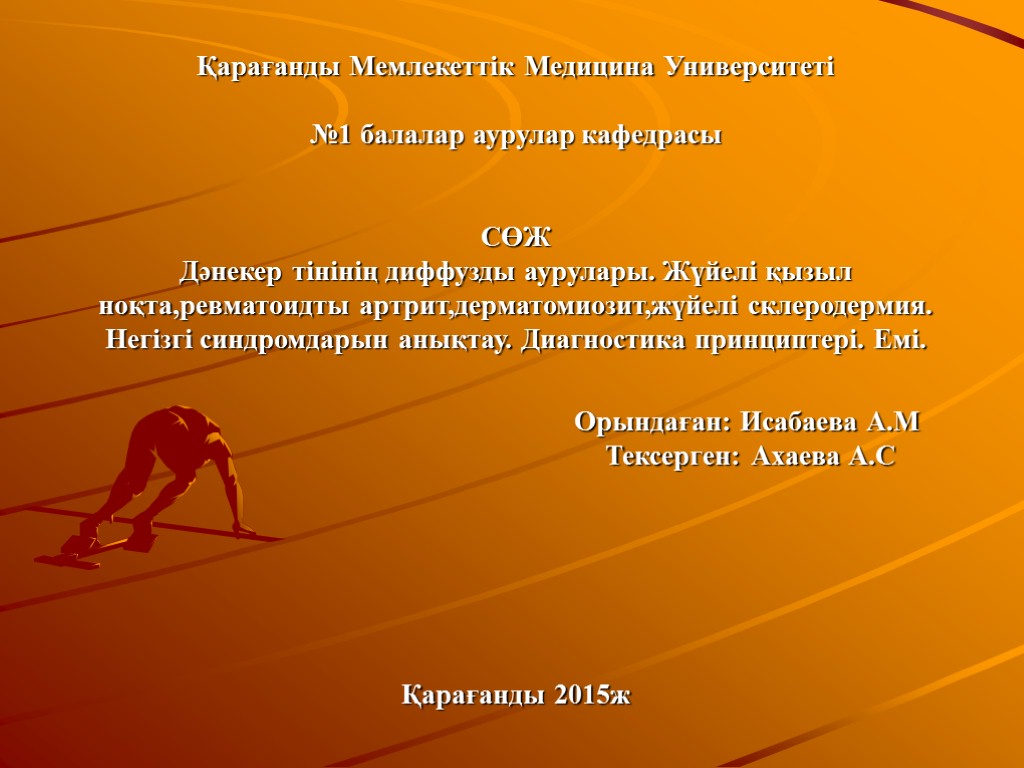 Қарағанды Мемлекеттік Медицина Университеті

№1 балалар аурулар кафедрасы

СӨЖ
Дәнекер тінінің диффузды аурулары. Жүйелі қызыл ноқта,ревматоидты артрит,дерматомиозит,жүйелі склеродермия. Негізгі синдромдарын анықтау. Диагностика принциптері. Емі.

Орындаған: Исабаева А.М
Тексерген: Ахаева А.С

Қарағанды 2015ж